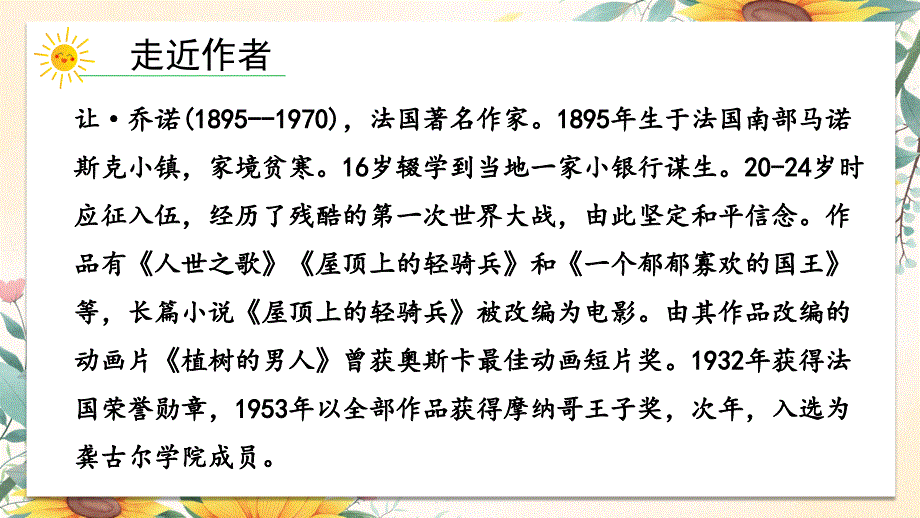 走近作者

让·乔诺(1895--1970)，法国著名作家。1895年生于法国南部马诺斯克小镇，家境贫寒。16岁辍学到当地一家小银行谋生。20-24岁时应征入伍，经历了残酷的第一次世界大战，由此坚定和平信念。作品有《人世之歌》《屋顶上的轻骑兵》和《一个郁郁寡欢的国王》等，长篇小说《屋顶上的轻骑兵》被改编为电影。由其作品改编的动画片《植树的男人》曾获奥斯卡最佳动画短片奖。1932年获得法国荣誉勋章，1953年以全部作品获得摩纳哥王子奖，次年，入选为龚古尔学院成员。